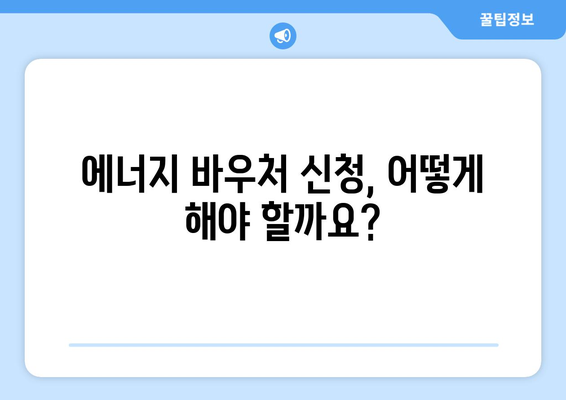 꿀팁정보

에너지 바우처 신청, 어떻게 해야 할까요?